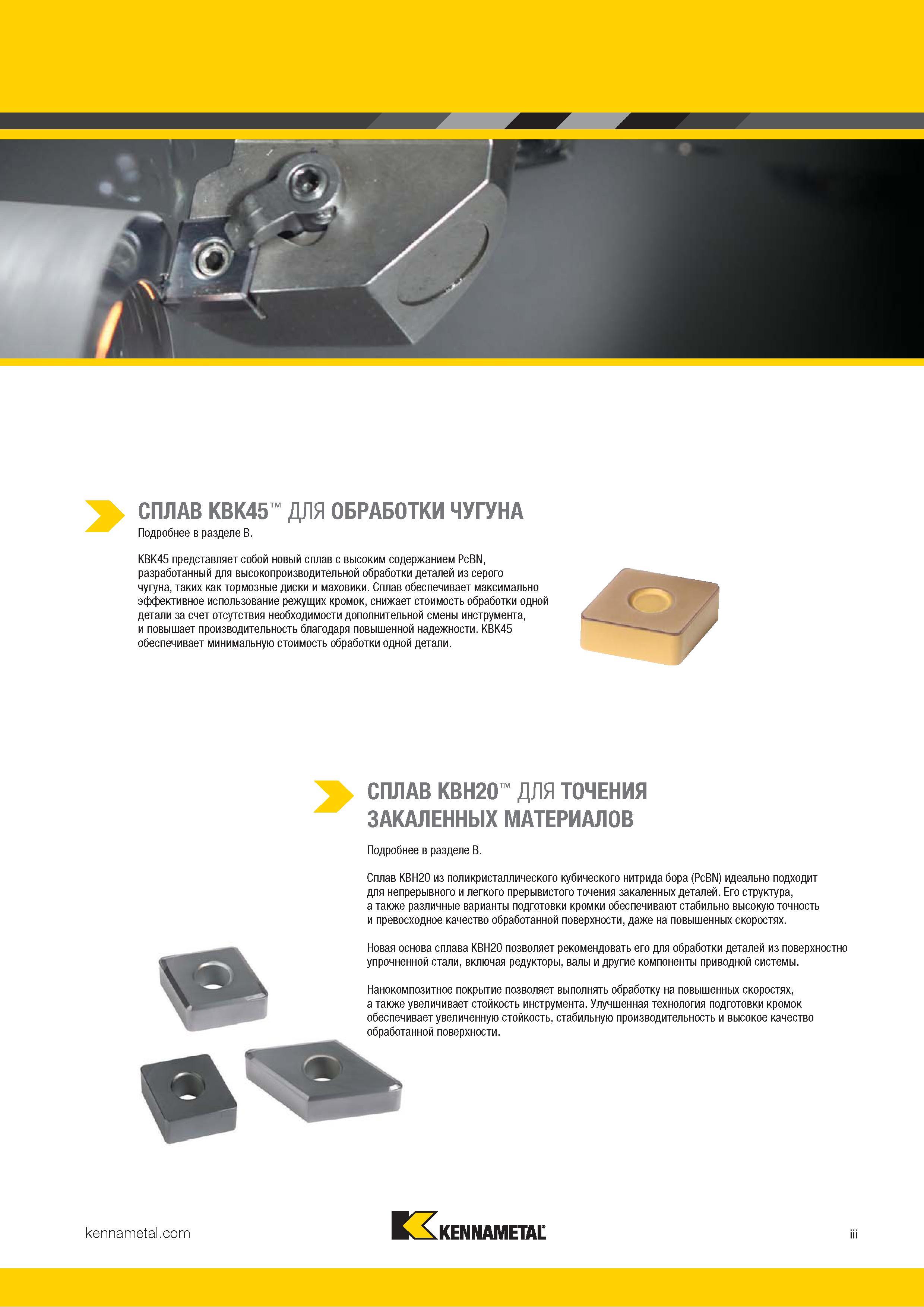 СПЛАВ KBK45™ ДЛЯ ОБРАБОТКИ ЧУГУНА

Подробнее в разделе B.

KBK45 представляет собой новый сплав с высоким содержанием PcBN, разработанный для высокопроизводительной обработки деталей из серого чугуна, таких как тормозные диски и маховики. Сплав обеспечивает максимально эффективное использование режущих кромок, снижает стоимость обработки одной детали за счет отсутствия необходимости дополнительной смены инструмента, и повышает производительность благодаря повышенной надежности. KBK45 обеспечивает минимальную стоимость обработки одной детали.

СПЛАВ KBH20™ ДЛЯ ТОЧЕНИЯ ЗАКАЛЕННЫХ МАТЕРИАЛОВ

Подробнее в разделе B.

Сплав KBH20 из поликристаллического кубического нитрида бора (PcBN) идеально подходит для непрерывного и легкого прерывистого точения закаленных деталей. Его структура, а также различные варианты подготовки кромки обеспечивают стабильно высокую точность и превосходное качество обработанной поверхности, даже на повышенных скоростях.

Новая основа сплава KBH20 позволяет рекомендовать его для обработки деталей из поверхностно упрочненной стали, включая редукторы, валы и другие компоненты приводной системы.

Нанокомпозитное покрытие позволяет выполнять обработку на повышенных скоростях, а также увеличивает стойкость инструмента. Улучшенная технология подготовки кромок обеспечивает увеличенную стойкость, стабильную производительность и высокое качество обработанной поверхности.

kennametal.com

KENNAMETAL

iii